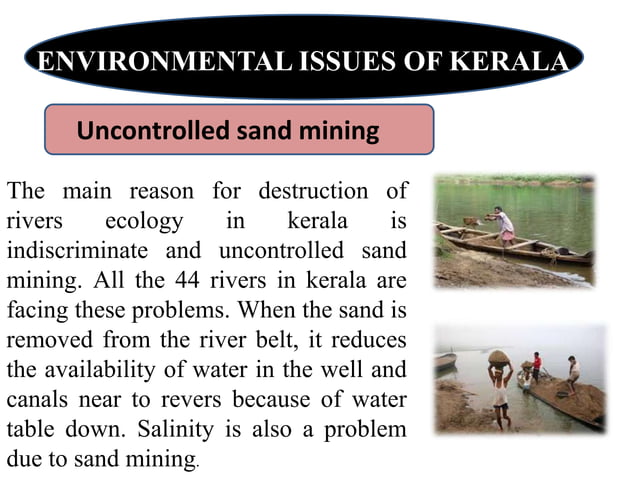 ENVIRONMENTAL ISSUES OF KERALA

Uncontrolled sand mining

The main reason for destruction of rivers ecology in kerala is indiscriminate and uncontrolled sand mining. All the 44 rivers in kerala are facing these problems. When the sand is removed from the river belt, it reduces the availability of water in the well and canals near to revers because of water table down. Salinity is also a problem due to sand mining.